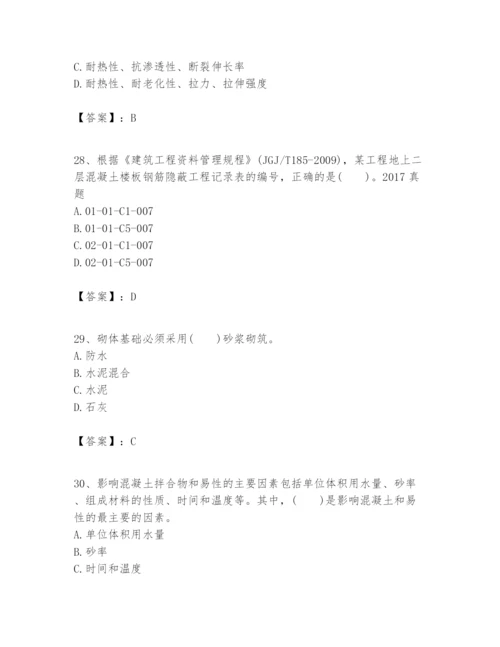 C.耐热性、抗渗透性、断裂伸长率
D.耐热性、耐老化性、拉力、拉伸强度

【答案】：B

28、根据《建筑工程资料管理规程》(JGJ/T185-2009)，某工程地上二层混凝土楼板钢筋隐蔽工程记录表的编号，正确的是(　　)。2017真题
A.01-01-C1-007
B.01-01-C5-007
C.02-01-C1-007
D.02-01-C5-007

【答案】：D

29、砌体基础必须采用(　　)砂浆砌筑。
A.防水
B.水泥混合
C.水泥
D.石灰

【答案】：C

30、影响混凝土拌合物和易性的主要因素包括单位体积用水量、砂率、组成材料的性质、时间和温度等。其中，(　　)是影响混凝土和易性的最主要的因素。
A.单位体积用水量
B.砂率
C.时间和温度